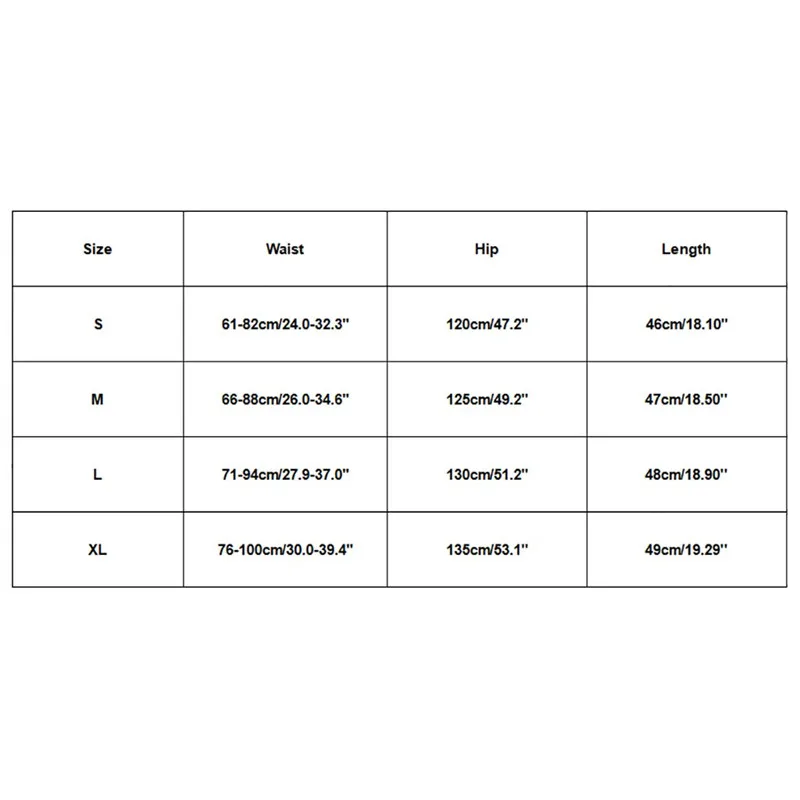 | Size | Waist | Hip | Length |
|---|---|---|---|
| S | 61-82cm/24.0-32.3'' | 120cm/47.2'' | 46cm/18.10'' |
| M | 66-88cm/26.0-34.6'' | 125cm/49.2'' | 47cm/18.50'' |
| L | 71-94cm/27.9-37.0'' | 130cm/51.2'' | 48cm/18.90'' |
| XL | 76-100cm/30.0-39.4'' | 135cm/53.1'' | 49cm/19.29'' |